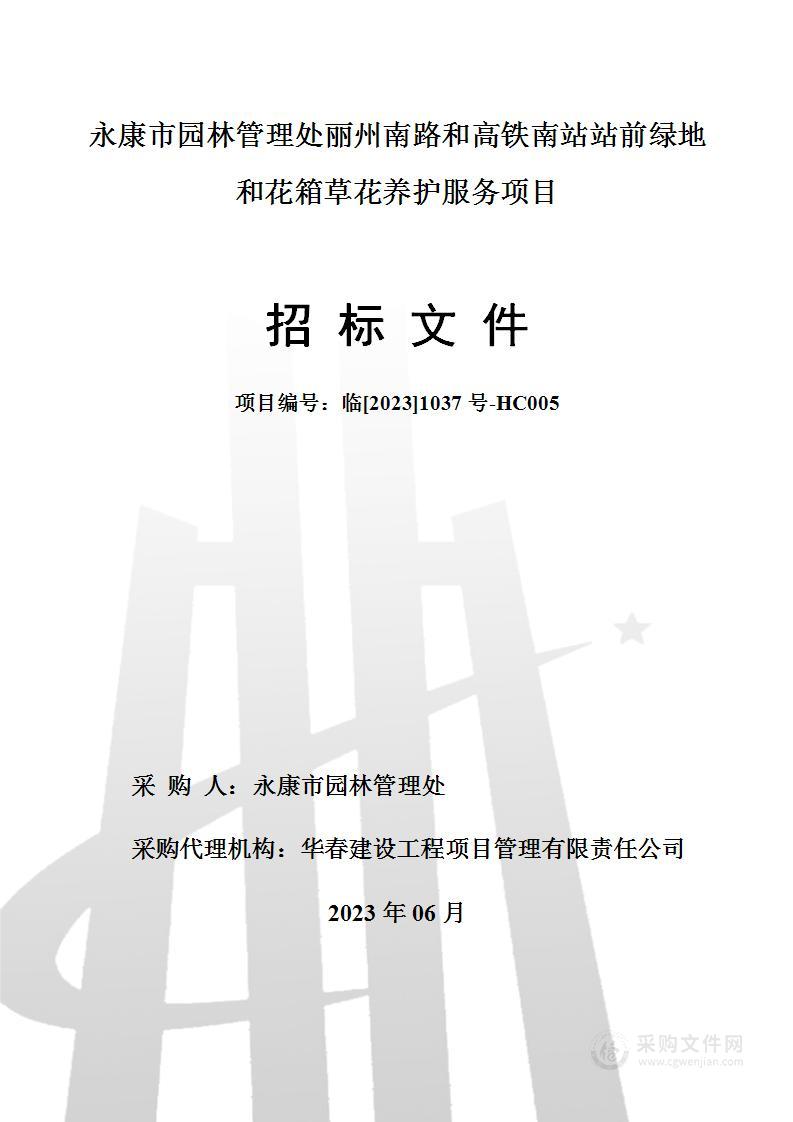 永康市园林管理处丽州南路和高铁南站站前绿地和花箱草花养护服务项目

招 标 文 件

项目编号：临[2023]1037 号-HC005

采 购 人：永康市园林管理处

采购代理机构：华春建设工程项目管理有限责任公司

2023 年 06 月

采购文件网
www.cgwenjian.com